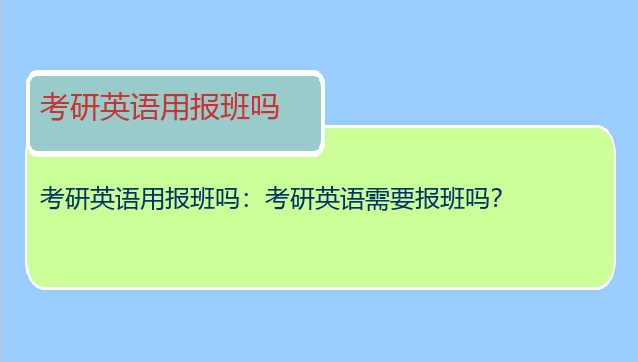 考研英语用报班吗

考研英语用报班吗：考研英语需要报班吗？